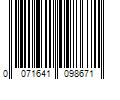 0 071641 098671